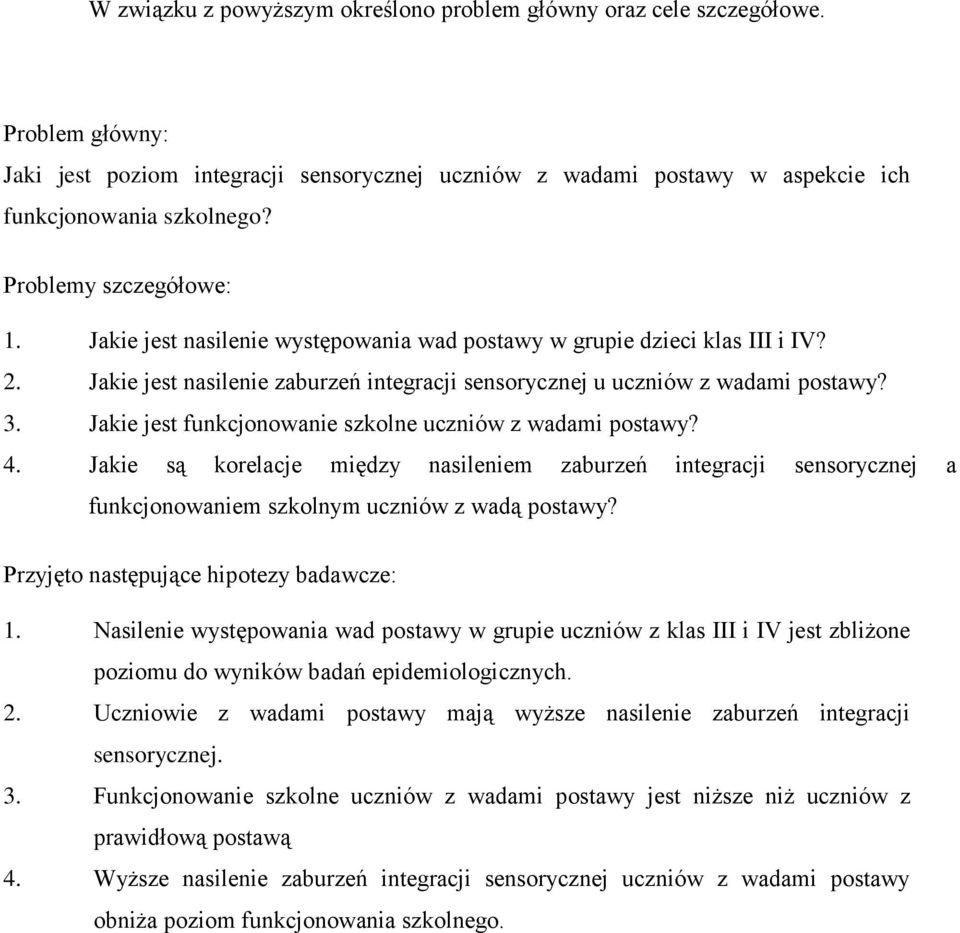 W związku z powyższym określono problem główny oraz cele szczegółowe.

Problem główny:
Jaki jest poziom integracji sensorycznej uczniów z wadami postawy w aspekcie ich funkcjonowania szkolnego?

Problemy szczegółowe:
1. Jakie jest nasilenie występowania wad postawy w grupie dzieci klas III i IV?
2. Jakie jest nasilenie zaburzeń integracji sensorycznej u uczniów z wadami postawy?
3. Jakie jest funkcjonowanie szkolne uczniów z wadami postawy?
4. Jakie są korelacje między nasileniem zaburzeń integracji sensorycznej a funkcjonowaniem szkolnym uczniów z wadą postawy?

Przyjęto następujące hipotezy badawcze:
1. Nasilenie występowania wad postawy w grupie uczniów z klas III i IV jest zbliżone poziomu do wyników badań epidemiologicznych.
2. Uczniowie z wadami postawy mają wyższe nasilenie zaburzeń integracji sensorycznej.
3. Funkcjonowanie szkolne uczniów z wadami postawy jest niższe niż uczniów z prawidłową postawą
4. Wyższe nasilenie zaburzeń integracji sensorycznej uczniów z wadami postawy obniża poziom funkcjonowania szkolnego.